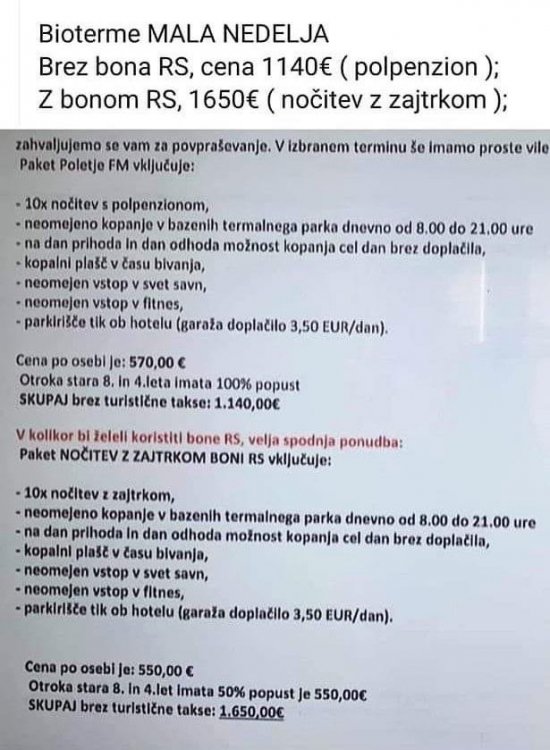 Bioterme MALA NEDELJA
Brez bona RS, cena 1140€ ( polpenzion );
Z bonom RS, 1650€ ( nočitev z zajtrkom );

zahvaljujemo se vam za povpraševanje. V izbranem terminu še imamo proste vile
Paket Poletje FM vključuje:

- 10x nočitev s polpenzionom,
- neomejeno kopanje v bazenih termalnega parka dnevno od 8.00 do 21.00 ure
- na dan prihoda in dan odhoda možnost kopanja cel dan brez doplačila,
- kopalni plašč v času bivanja,
- neomejen vstop v svet savn,
- neomejen vstop v fitnes,
- parkirišče tik ob hotelu (garaža doplačilo 3,50 EUR/dan).

Cena po osebi je: 570,00 €
Otroka stara 8. in 4.leta imata 100% popust
SKUPAJ brez turistične takse: 1.140,00€

V kolikor bi želeli koristiti bone RS, velja spodnja ponudba:
Paket NOČITEV Z ZAJTRKOM BONI RS vključuje:

- 10x nočitev z zajtrkom,
- neomejeno kopanje v bazenih termalnega parka dnevno od 8.00 do 21.00 ure
- na dan prihoda in dan odhoda možnost kopanja cel dan brez doplačila,
- kopalni plašč v času bivanja,
- neomejen vstop v svet savn,
- neomejen vstop v fitnes,
- parkirišče tik ob hotelu (garaža doplačilo 3,50 EUR/dan).

Cena po osebi je: 550,00 €
Otroka stara 8. in 4.let imata 50% popust je 550,00€
SKUPAJ brez turistične takse: 1.650,00€